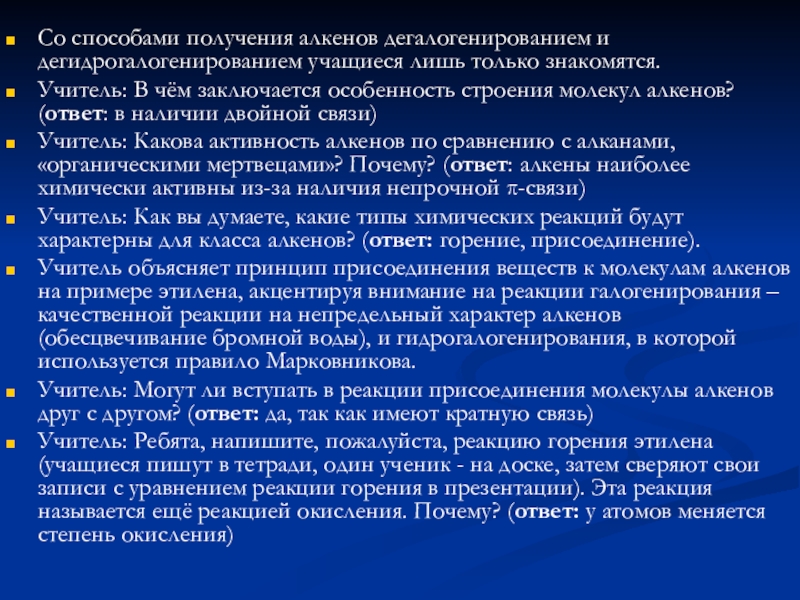 Со способами получения алкенов дегалогенированием и дегидрогалогенированием учащиеся лишь только знакомятся.

Учитель: В чём заключается особенность строения молекул алкенов? (ответ: в наличии двойной связи)

Учитель: Какова активность алкенов по сравнению с алканами, «органическими мертвецами»? Почему? (ответ: алкены наиболее химически активны из-за наличия непрочной $\pi$-связи)

Учитель: Как вы думаете, какие типы химических реакций будут характерны для класса алкенов? (ответ: горение, присоединение).

Учитель объясняет принцип присоединения веществ к молекулам алкенов на примере этилена, акцентируя внимание на реакции галогенирования – качественной реакции на непредельный характер алкенов (обесцвечивание бромной воды), и гидрогалогенирования, в которой используется правило Марковникова.

Учитель: Могут ли вступать в реакции присоединения молекулы алкенов друг с другом? (ответ: да, так как имеют кратную связь)

Учитель: Ребята, напишите, пожалуйста, реакцию горения этилена (учащиеся пишут в тетради, один ученик - на доске, затем сверяют свои записи с уравнением реакции горения в презентации). Эта реакция называется ещё реакцией окисления. Почему? (ответ: у атомов меняется степень окисления)